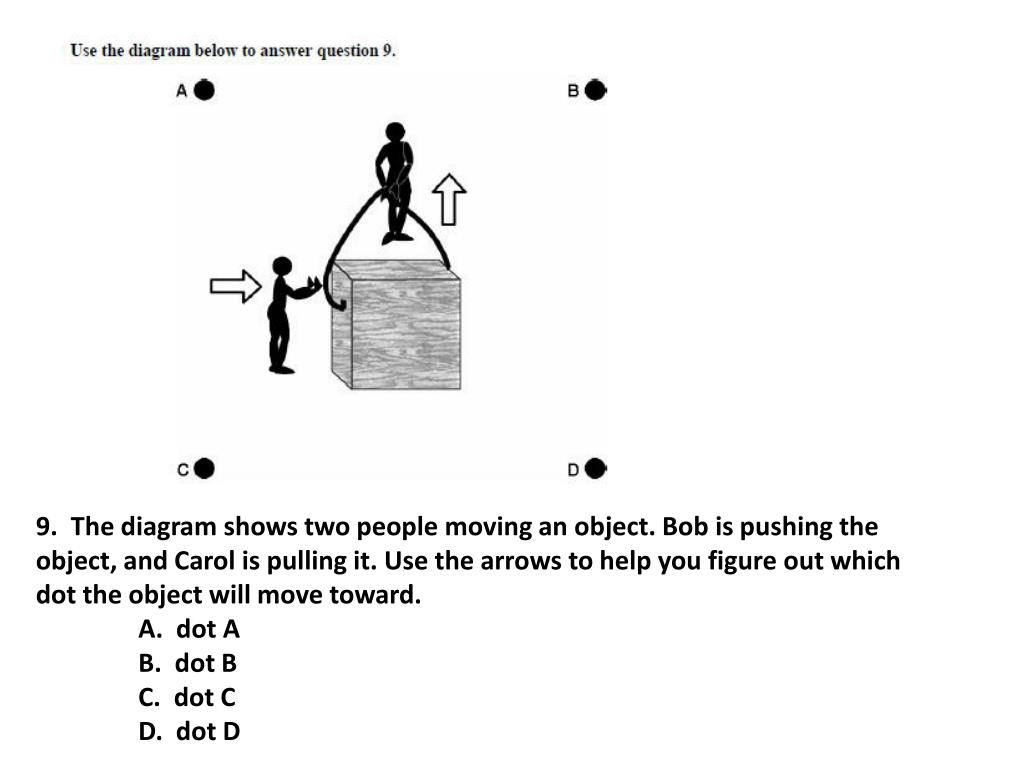 Use the diagram below to answer question 9.

A

B

C

D

9. The diagram shows two people moving an object. Bob is pushing the object, and Carol is pulling it. Use the arrows to help you figure out which dot the object will move toward.

A. dot A
B. dot B
C. dot C
D. dot D